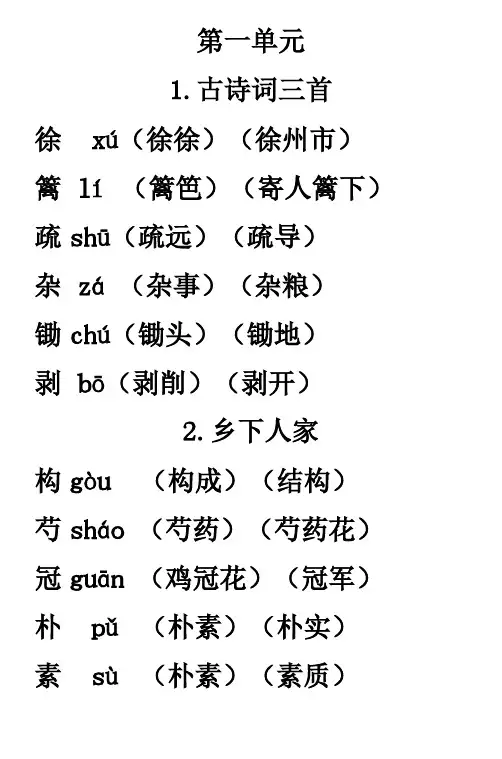 第一单元

1. 古诗词三首

徐 xú（徐徐）（徐州市）

篱 lí （篱笆）（寄人篱下）

疏 shū（疏远）（疏导）

杂 zá （杂事）（杂粮）

锄 chú（锄头）（锄地）

剥 bō（剥削）（剥开）

2. 乡下人家

构 gòu （构成）（结构）

芍 sháo （芍药）（芍药花）

冠 guān （鸡冠花）（冠军）

朴 pǔ （朴素）（朴实）

素 sù （朴素）（素质）